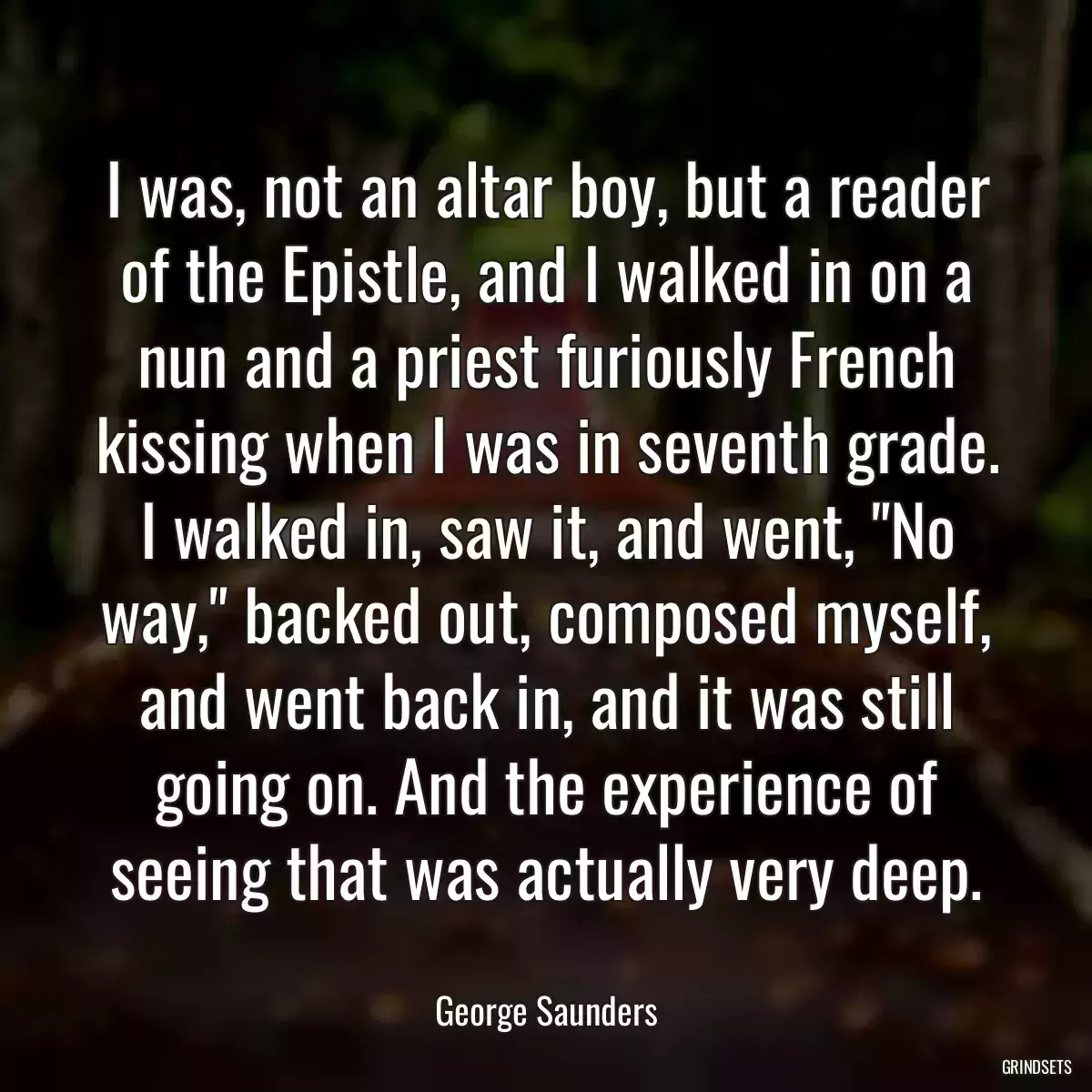 I was, not an altar boy, but a reader of the Epistle, and I walked in on a nun and a priest furiously French kissing when I was in seventh grade. I walked in, saw it, and went, "No way," backed out, composed myself, and went back in, and it was still going on. And the experience of seeing that was actually very deep.

George Saunders

GRINDSETS